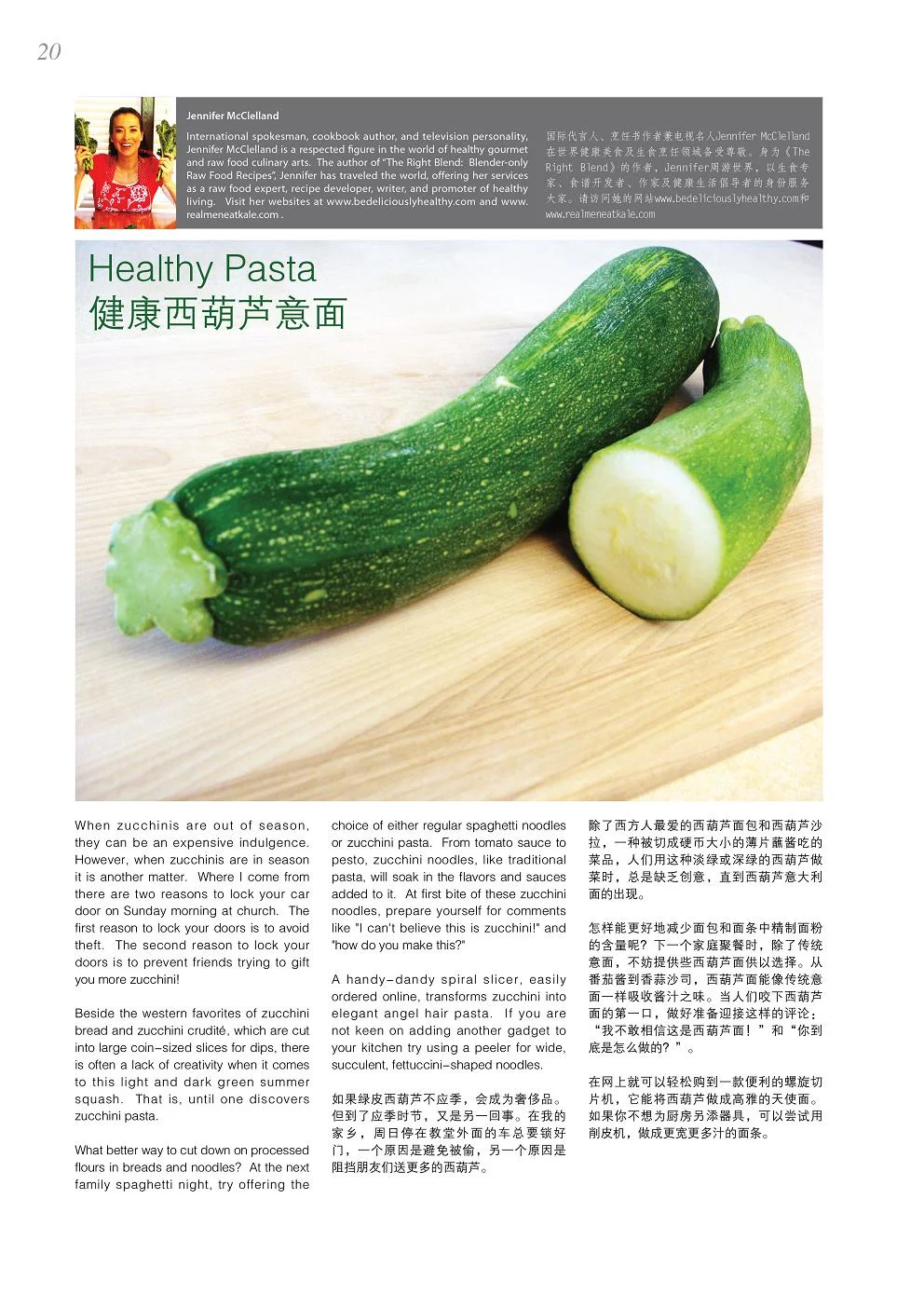 20

Jennifer McClelland

International spokesman, cookbook author, and television personality, Jennifer McClelland is a respected figure in the world of healthy gourmet and raw food culinary arts. The author of "The Right Blend: Blender-only Raw Food Recipes", Jennifer has traveled the world, offering her services as a raw food expert, recipe developer, writer, and promoter of healthy living. Visit her websites at www.bedeliciouslyhealthy.com and www.realmeneatkale.com .

国际代言人、烹饪书作者兼电视名人Jennifer McClelland在世界健康美食及生食烹饪领域备受尊敬。身为《The Right Blend》的作者，Jennifer周游世界，以生食专家、食谱开发者、作家及健康生活倡导者的身份服务大家。请访问她的网站www.bedeliciouslyhealthy.com和www.realmeneatkale.com

Healthy Pasta
健康西葫芦意面

When zucchinis are out of season, they can be an expensive indulgence. However, when zucchinis are in season it is another matter. Where I come from there are two reasons to lock your car door on Sunday morning at church. The first reason to lock your doors is to avoid theft. The second reason to lock your doors is to prevent friends trying to gift you more zucchini!

Beside the western favorites of zucchini bread and zucchini crudité, which are cut into large coin-sized slices for dips, there is often a lack of creativity when it comes to this light and dark green summer squash. That is, until one discovers zucchini pasta.

What better way to cut down on processed flours in breads and noodles? At the next family spaghetti night, try offering the choice of either regular spaghetti noodles or zucchini pasta. From tomato sauce to pesto, zucchini noodles, like traditional pasta, will soak in the flavors and sauces added to it. At first bite of these zucchini noodles, prepare yourself for comments like "I can't believe this is zucchini!" and "how do you make this?"

A handy-dandy spiral slicer, easily ordered online, transforms zucchini into elegant angel hair pasta. If you are not keen on adding another gadget to your kitchen try using a peeler for wide, succulent, fettuccini-shaped noodles.

如果绿皮西葫芦不应季，会成为奢侈品。但到了应季时节，又是另一回事。在我的家乡，周日停在教堂外面的车总要锁好门，一个原因是避免被偷，另一个原因是阻挡朋友们送更多的西葫芦。

除了西方人最爱的西葫芦面包和西葫芦沙拉，一种被切成硬币大小的薄片蘸酱吃的菜品，人们用这种淡绿或深绿的西葫芦做菜时，总是缺乏创意，直到西葫芦意大利面的出现。

怎样能更好地减少面包和面条中精制面粉的含量呢？下一个家庭聚餐时，除了传统意面，不妨提供些西葫芦面供以选择。从番茄酱到香蒜沙司，西葫芦面能像传统意面一样吸收酱汁之味。当人们咬下西葫芦面的第一口，做好准备迎接这样的评论：“我不敢相信这是西葫芦面！”和“你到底是怎么做的？”。

在网上就可以轻松购到一款便利的螺旋切片机，它能将西葫芦做成高雅的天使面。如果你不想为厨房另添器具，可以尝试用削皮机，做成更宽更多汁的面条。